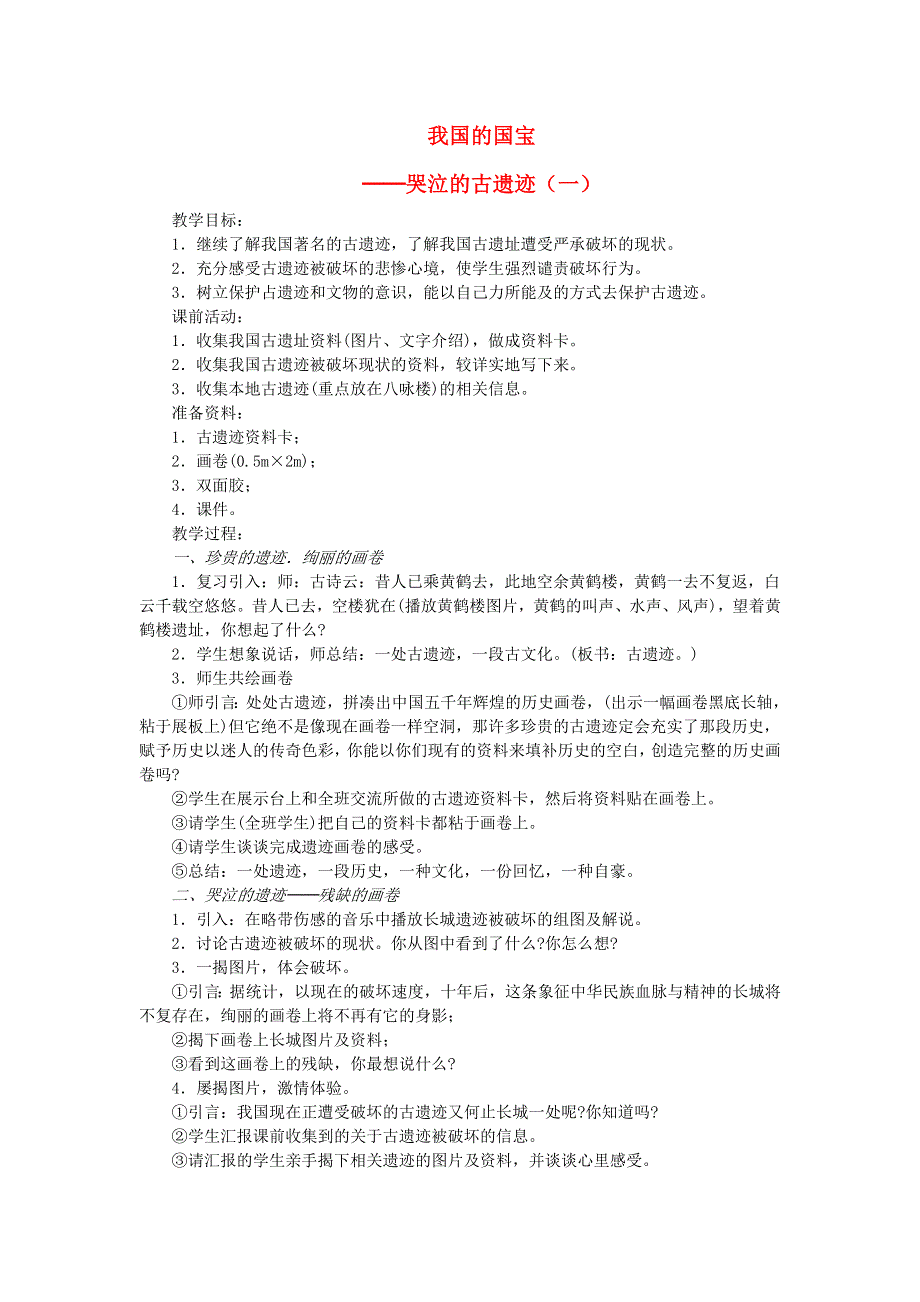 我国的国宝

——哭泣的古遗迹（一）

教学目标：

1．继续了解我国著名的古遗迹，了解我国古遗址遭受严承破坏的现状。

2．充分感受古遗迹被破坏的悲惨心境，使学生强烈谴责破坏行为。

3．树立保护占遗迹和文物的意识，能以自己力所能及的方式去保护古遗迹。

课前活动：

1．收集我国古遗址资料(图片、文字介绍)，做成资料卡。

2．收集我国古遗迹被破坏现状的资料，较详实地写下来。

3．收集本地古遗迹(重点放在八咏楼)的相关信息。

准备资料：

1．古遗迹资料卡；

2．画卷(0.5m×2m)；

3．双面胶；

4．课件。

教学过程：

一、珍贵的遗迹．绚丽的画卷

1．复习引入：师：古诗云：昔人已乘黄鹤去，此地空余黄鹤楼，黄鹤一去不复返，白云千载空悠悠。昔人已去，空楼犹在(播放黄鹤楼图片，黄鹤的叫声、水声、风声)，望着黄鹤楼遗址，你想起了什么?

2．学生想象说话，师总结：一处古遗迹，一段古文化。(板书：古遗迹。)

3．师生共绘画卷

①师引言：处处古遗迹，拼凑出中国五千年辉煌的历史画卷，(出示一幅画卷黑底长轴，粘于展板上)但它绝不是像现在画卷一样空洞，那许多珍贵的古遗迹定会充实了那段历史，赋予历史以迷人的传奇色彩，你能以你们现有的资料来填补历史的空白，创造完整的历史画卷吗?

②学生在展示台上和全班交流所做的古遗迹资料卡，然后将资料贴在画卷上。

③请学生(全班学生)把自己的资料卡都粘于画卷上。

④请学生谈谈完成遗迹画卷的感受。

⑤总结：一处遗迹，一段历史，一种文化，一份回忆，一种自豪。

二、哭泣的遗迹——残缺的画卷

1．引入：在略带伤感的音乐中播放长城遗迹被破坏的组图及解说。

2．讨论古遗迹被破坏的现状。你从图中看到了什么?你怎么想?

3．一揭图片，体会破坏。

①引言：据统计，以现在的破坏速度，十年后，这条象征中华民族血脉与精神的长城将不复存在，绚丽的画卷上将不再有它的身影；

②揭下画卷上长城图片及资料；

③看到这画卷上的残缺，你最想说什么？

4．屡揭图片，激情体验。

①引言：我国现在正遭受破坏的古遗迹又何止长城一处呢?你知道吗?

②学生汇报课前收集到的关于古遗迹被破坏的信息。

③请汇报的学生亲手揭下相关遗迹的图片及资料，并谈谈心里感受。